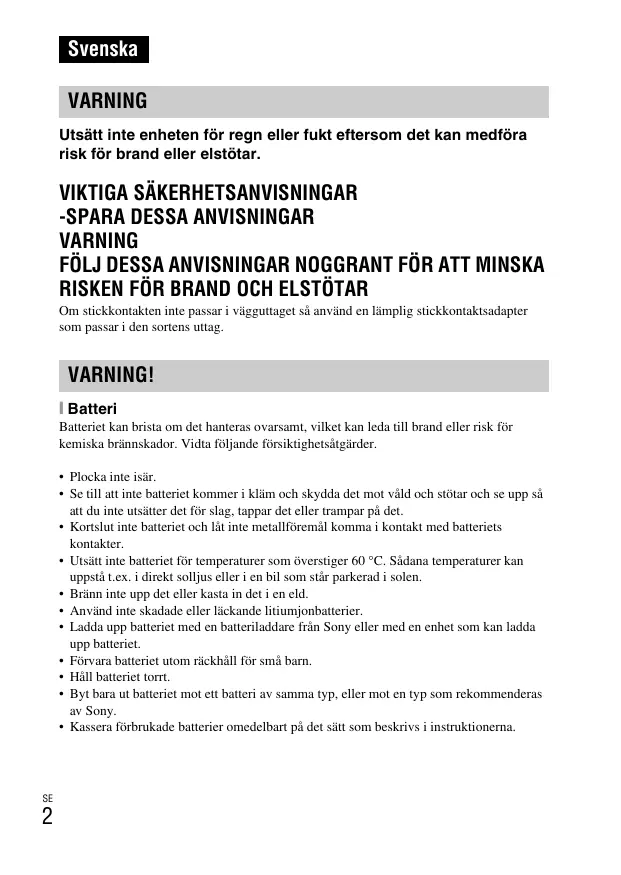 Svenska

VARNING

Utsätt inte enheten för regn eller fukt eftersom det kan medföra risk för brand eller elstötar.

VIKTIGA SÄKERHETSANVISNINGAR
-SPARA DESSA ANVISNINGAR
VARNING
FÖLJ DESSA ANVISNINGAR NOGGRANT FÖR ATT MINSKA RISKEN FÖR BRAND OCH ELSTÖTAR

Om stickkontakten inte passar i vägguttaget så använd en lämplig stickkontaktsadapter som passar i den sortens uttag.

VARNING!

Batteri

Batteriet kan brista om det hanteras ovarsamt, vilket kan leda till brand eller risk för kemiska brännskador. Vidta följande försiktighetsåtgärder.

• Plocka inte isär.
• Se till att inte batteriet kommer i kläm och skydda det mot våld och stötar och se upp så att du inte utsätter det för slag, tappar det eller trampar på det.
• Kortslut inte batteriet och låt inte metallföremål komma i kontakt med batteriets kontakter.
• Utsätt inte batteriet för temperaturer som överstiger 60 °C. Sådana temperaturer kan uppstå t.ex. i direkt solljus eller i en bil som står parkerad i solen.
• Bränn inte upp det eller kasta in det i en eld.
• Använd inte skadade eller läckande litiumjonbatterier.
• Ladda upp batteriet med en batteriladdare från Sony eller med en enhet som kan ladda upp batteriet.
• Förvara batteriet utom räckhåll för små barn.
• Håll batteriet torrt.
• Byt bara ut batteriet mot ett batteri av samma typ, eller mot en typ som rekommenderas av Sony.
• Kassera förbrukade batterier omedelbart på det sätt som beskrivs i instruktionerna.

SE
2